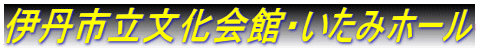 伊丹市立文化会館･いたみホール